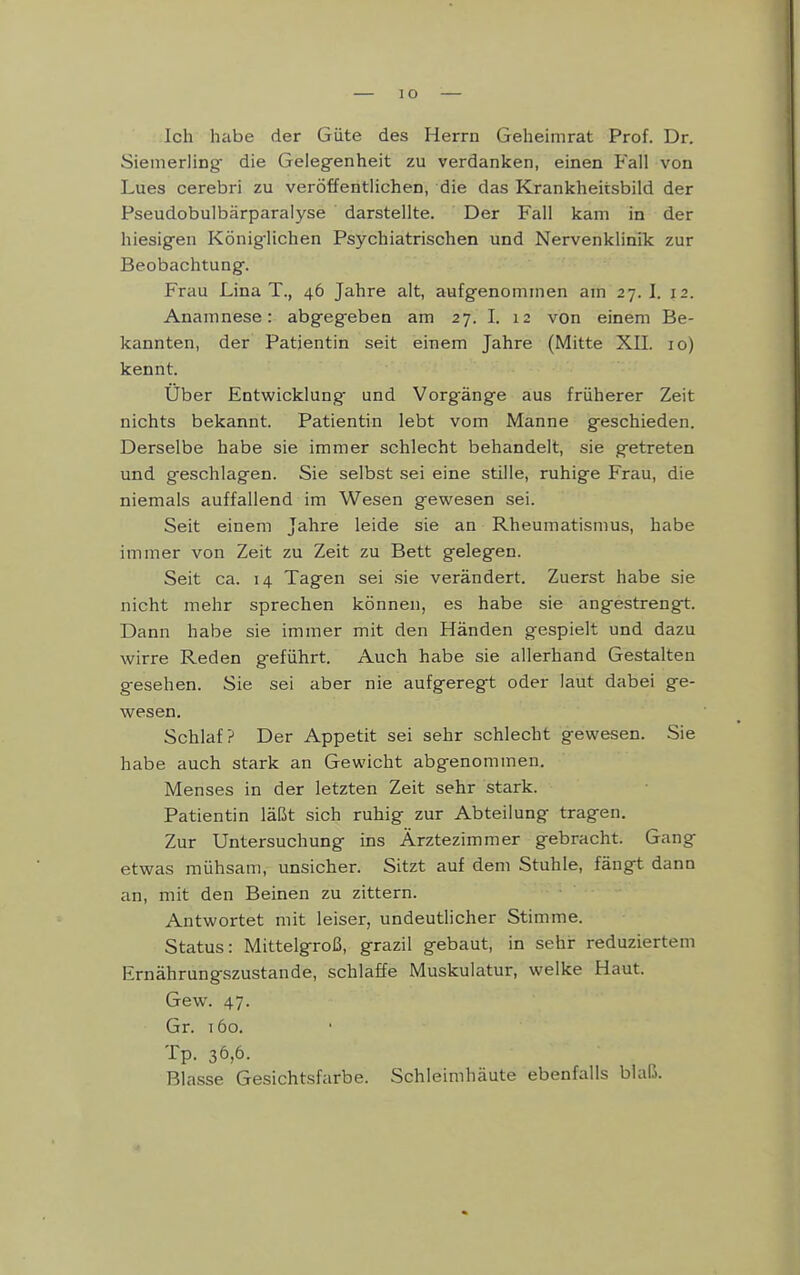 — 10 —

Ich habe der Güte des Herrn Geheimrat Prof. Dr. Siemerling die Gelegenheit zu verdanken, einen Fall von Lues cerebri zu veröffentlichen, die das Krankheitsbild der Pseudobulbärparalyse darstellte. Der Fall kam in der hiesigen Königlichen Psychiatrischen und Nervenklinik zur Beobachtung.

Frau Lina T., 46 Jahre alt, aufgenommen am 27. I. 12.

Anamnese: abgegeben am 27. I. 12 von einem Bekannten, der Patientin seit einem Jahre (Mitte XII. 10) kennt.

Über Entwicklung und Vorgänge aus früherer Zeit nichts bekannt. Patientin lebt vom Manne geschieden. Derselbe habe sie immer schlecht behandelt, sie getreten und geschlagen. Sie selbst sei eine stille, ruhige Frau, die niemals auffallend im Wesen gewesen sei.

Seit einem Jahre leide sie an Rheumatismus, habe immer von Zeit zu Zeit zu Bett gelegen.

Seit ca. 14 Tagen sei sie verändert. Zuerst habe sie nicht mehr sprechen können, es habe sie angestrengt. Dann habe sie immer mit den Händen gespielt und dazu wirre Reden geführt. Auch habe sie allerhand Gestalten gesehen. Sie sei aber nie aufgeregt oder laut dabei gewesen.

Schlaf? Der Appetit sei sehr schlecht gewesen. Sie habe auch stark an Gewicht abgenommen.

Menses in der letzten Zeit sehr stark.

Patientin läßt sich ruhig zur Abteilung tragen.

Zur Untersuchung ins Ärztezimmer gebracht. Gang etwas mühsam, unsicher. Sitzt auf dem Stuhle, fängt dann an, mit den Beinen zu zittern.

Antwortet mit leiser, undeutlicher Stimme.

Status: Mittelgroß, grazil gebaut, in sehr reduziertem Ernährungszustande, schlaffe Muskulatur, welke Haut.

Gew. 47.

Gr. 160.

Tp. 36,6.

Blasse Gesichtsfarbe. Schleimhäute ebenfalls blaß.